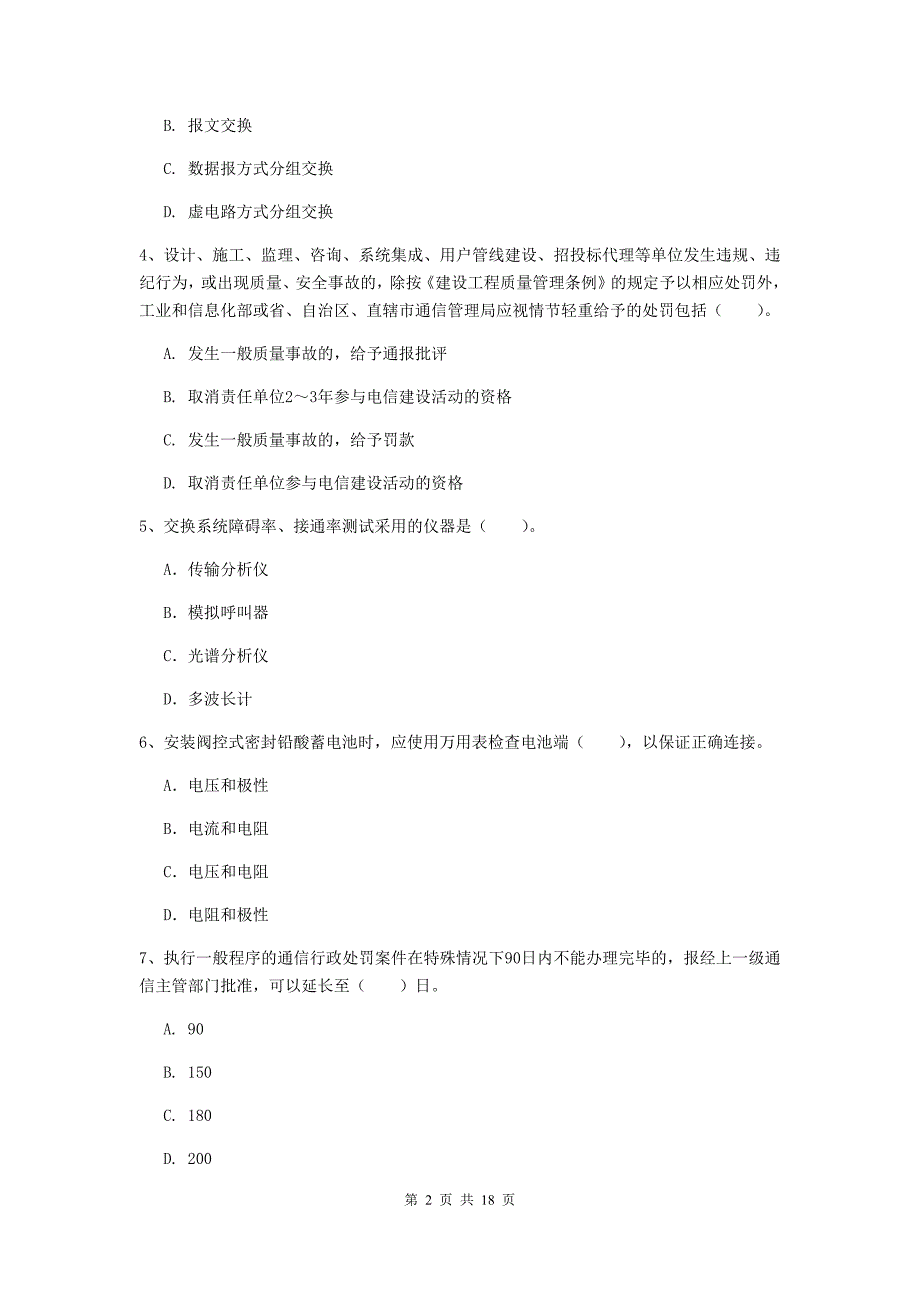 B. 报文交换

C. 数据报方式分组交换

D. 虚电路方式分组交换

4、设计、施工、监理、咨询、系统集成、用户管线建设、招投标代理等单位发生违规、违纪行为，或出现质量、安全事故的，除按《建设工程质量管理条例》的规定予以相应处罚外，工业和信息化部或省、自治区、直辖市通信管理局应视情节轻重给予的处罚包括（　　）。

A. 发生一般质量事故的，给予通报批评

B. 取消责任单位2～3年参与电信建设活动的资格

C. 发生一般质量事故的，给予罚款

D. 取消责任单位参与电信建设活动的资格

5、交换系统障碍率、接通率测试采用的仪器是（　　）。

A. 传输分析仪

B. 模拟呼叫器

C. 光谱分析仪

D. 多波长计

6、安装阀控式密封铅酸蓄电池时，应使用万用表检查电池端（　　），以保证正确连接。

A. 电压和极性

B. 电流和电阻

C. 电压和电阻

D. 电阻和极性

7、执行一般程序的通信行政处罚案件在特殊情况下90日内不能办理完毕的，报经上一级通信主管部门批准，可以延长至（　　）日。

A. 90

B. 150

C. 180

D. 200

第 2 页 共 18 页